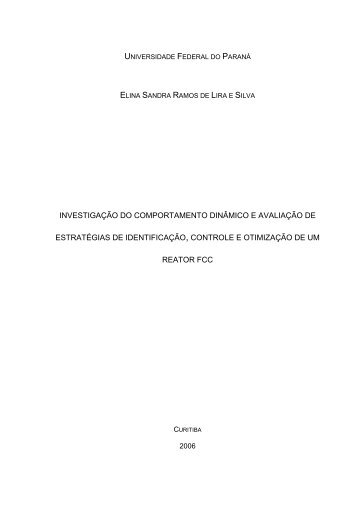 UNIVERSIDADE FEDERAL DO PARANÁ

ELINA SANDRA RAMOS DE LIRA E SILVA

INVESTIGAÇÃO DO COMPORTAMENTO DINÂMICO E AVALIAÇÃO DE ESTRATÉGIAS DE IDENTIFICAÇÃO, CONTROLE E OTIMIZAÇÃO DE UM REATOR FCC

CURITIBA

2006